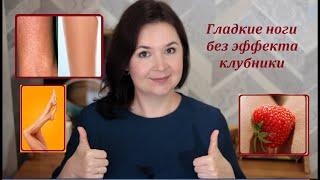 Гладкие ноги без эффекта клубники